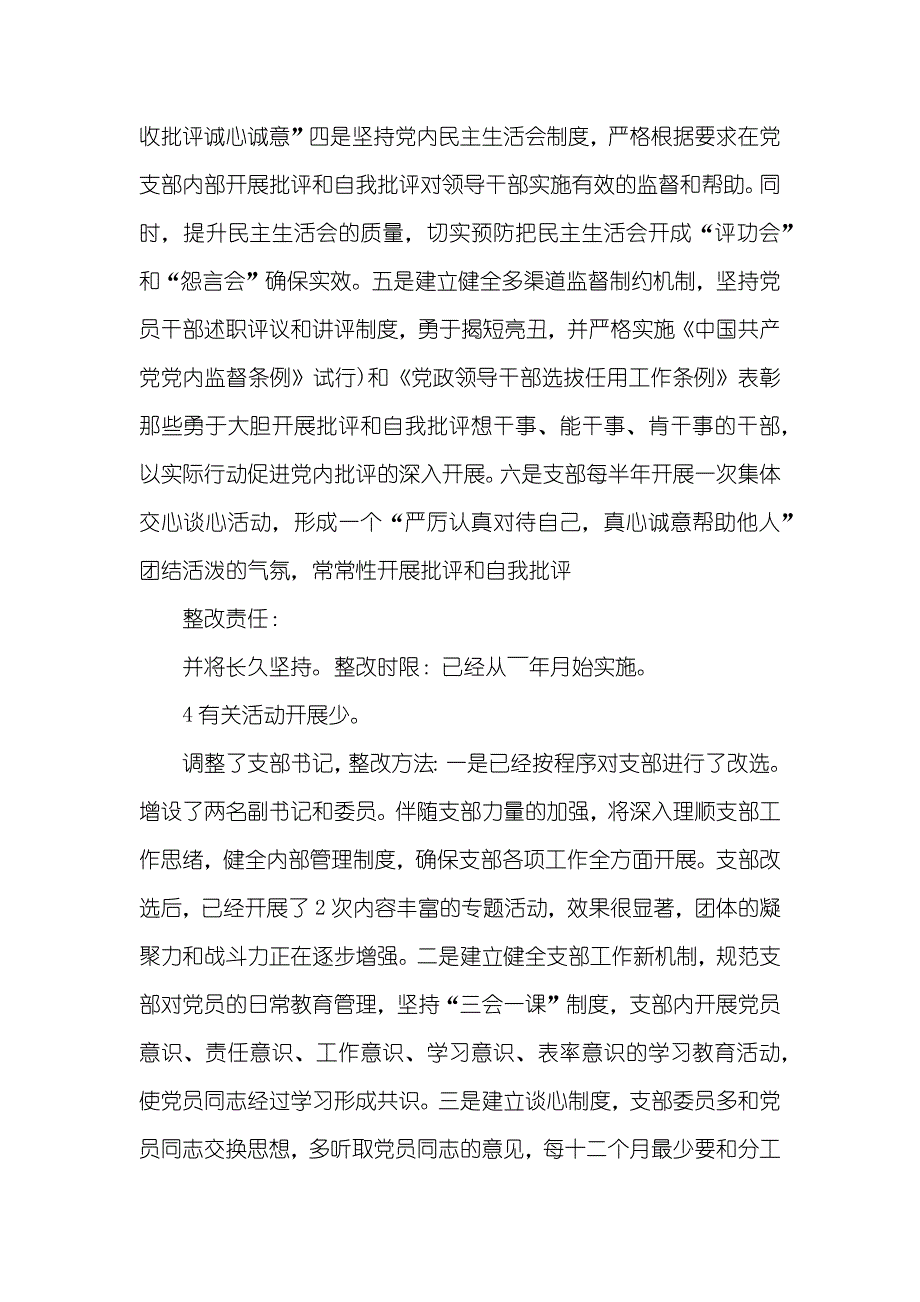 收批评诚心诚意”四是坚持党内民主生活会制度，严格根据要求在党支部内部开展批评和自我批评对领导干部实施有效的监督和帮助。同时，提升民主生活会的质量，切实预防把民主生活会开成“评功会”和“怨言会”确保实效。五是建立健全多渠道监督制约机制，坚持党员干部述职评议和讲评制度，勇于揭短亮丑，并严格实施《中国共产党党内监督条例》试行)和《党政领导干部选拔任用工作条例》表彰那些勇于大胆开展批评和自我批评想干事、能干事、肯干事的干部，以实际行动促进党内批评的深入开展。六是支部每半年开展一次集体交心谈心活动，形成一个“严厉认真对待自己，真心诚意帮助他人”团结活泼的气氛，常常性开展批评和自我批评

整改责任：

并将长久坚持。整改时限：已经从￣年月始实施。

4 有关活动开展少。

调整了支部书记，整改方法：一是已经按程序对支部进行了改选。增设了两名副书记和委员。伴随支部力量的加强，将深入理顺支部工作思绪，健全内部管理制度，确保支部各项工作全方面开展。支部改选后，已经开展了 2 次内容丰富的专题活动，效果很显著，团体的凝聚力和战斗力正在逐步增强。二是建立健全支部工作新机制，规范支部对党员的日常教育管理，坚持“三会一课”制度，支部内开展党员意识、责任意识、工作意识、学习意识、表率意识的学习教育活动，使党员同志经过学习形成共识。三是建立谈心制度，支部委员多和党员同志交换思想，多听取党员同志的意见，每十二个月最少要和分工